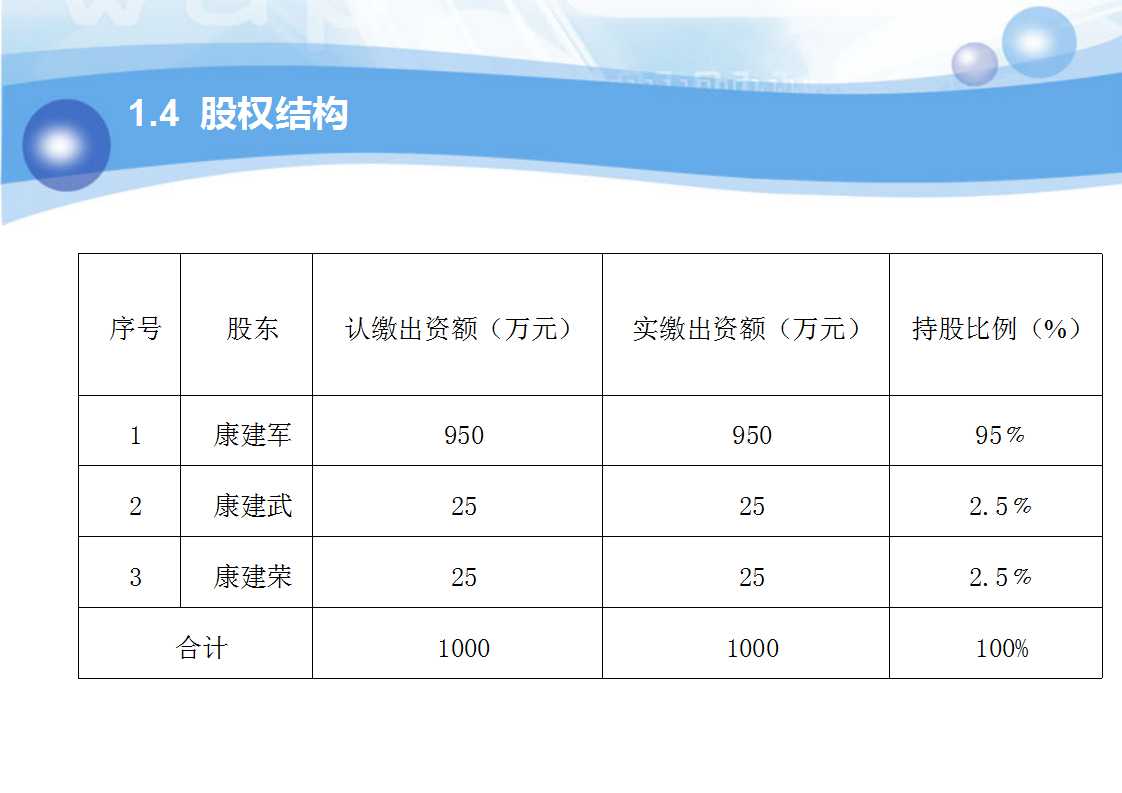 1.4 股权结构

| 序号 | 股东 | 认缴出资额（万元） | 实缴出资额（万元） | 持股比例（%） |
|---|---|---|---|---|
| 1 | 康建军 | 950 | 950 | 95％ |
| 2 | 康建武 | 25 | 25 | 2.5％ |
| 3 | 康建荣 | 25 | 25 | 2.5％ |
| 合计 |  | 1000 | 1000 | 100% |